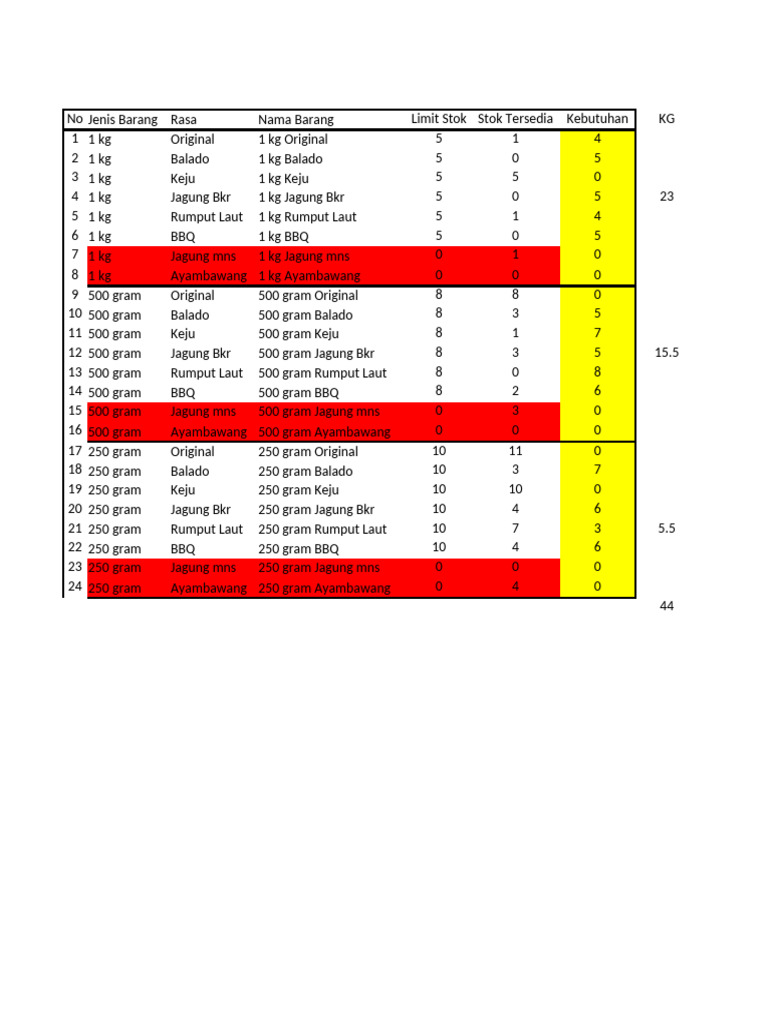 | No | Jenis Barang | Rasa | Nama Barang | Limit Stok | Stok Tersedia | Kebutuhan | KG |
|---|---|---|---|---|---|---|---|
| 1 | 1 kg | Original | 1 kg Original | 5 | 1 | 4 | |
| 2 | 1 kg | Balado | 1 kg Balado | 5 | 0 | 5 | |
| 3 | 1 kg | Keju | 1 kg Keju | 5 | 5 | 0 | |
| 4 | 1 kg | Jagung Bkr | 1 kg Jagung Bkr | 5 | 0 | 5 | 23 |
| 5 | 1 kg | Rumput Laut | 1 kg Rumput Laut | 5 | 1 | 4 | |
| 6 | 1 kg | BBQ | 1 kg BBQ | 5 | 0 | 5 | |
| 7 | 1 kg | Jagung mns | 1 kg Jagung mns | 0 | 1 | 0 | |
| 8 | 1 kg | Ayambawang | 1 kg Ayambawang | 0 | 0 | 0 | |
| 9 | 500 gram | Original | 500 gram Original | 8 | 8 | 0 | |
| 10 | 500 gram | Balado | 500 gram Balado | 8 | 3 | 5 | |
| 11 | 500 gram | Keju | 500 gram Keju | 8 | 1 | 7 | |
| 12 | 500 gram | Jagung Bkr | 500 gram Jagung Bkr | 8 | 3 | 5 | 15.5 |
| 13 | 500 gram | Rumput Laut | 500 gram Rumput Laut | 8 | 0 | 8 | |
| 14 | 500 gram | BBQ | 500 gram BBQ | 8 | 2 | 6 | |
| 15 | 500 gram | Jagung mns | 500 gram Jagung mns | 0 | 3 | 0 | |
| 16 | 500 gram | Ayambawang | 500 gram Ayambawang | 0 | 0 | 0 | |
| 17 | 250 gram | Original | 250 gram Original | 10 | 11 | 0 | |
| 18 | 250 gram | Balado | 250 gram Balado | 10 | 3 | 7 | |
| 19 | 250 gram | Keju | 250 gram Keju | 10 | 10 | 0 | |
| 20 | 250 gram | Jagung Bkr | 250 gram Jagung Bkr | 10 | 4 | 6 | |
| 21 | 250 gram | Rumput Laut | 250 gram Rumput Laut | 10 | 7 | 3 | 5.5 |
| 22 | 250 gram | BBQ | 250 gram BBQ | 10 | 4 | 6 | |
| 23 | 250 gram | Jagung mns | 250 gram Jagung mns | 0 | 0 | 0 | |
| 24 | 250 gram | Ayambawang | 250 gram Ayambawang | 0 | 4 | 0 | |
| | | | | | | | 44 |